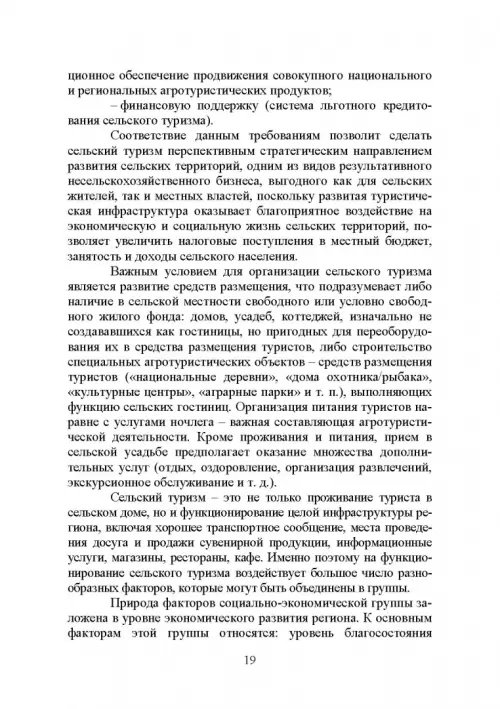 ционное обеспечение продвижения совокупного национального и региональных агротуристических продуктов;

– финансовую поддержку (система льготного кредитования сельского туризма).

Соответствие данным требованиям позволит сделать сельский туризм перспективным стратегическим направлением развития сельских территорий, одним из видов результативного несельскохозяйственного бизнеса, выгодного как для сельских жителей, так и местных властей, поскольку развитая туристическая инфраструктура оказывает благоприятное воздействие на экономическую и социальную жизнь сельских территорий, позволяет увеличить налоговые поступления в местный бюджет, занятость и доходы сельского населения.

Важным условием для организации сельского туризма является развитие средств размещения, что подразумевает либо наличие в сельской местности свободного или условно свободного жилого фонда: домов, усадеб, коттеджей, изначально не создававшихся как гостиницы, но пригодных для переоборудования их в средства размещения туристов, либо строительство специальных агротуристических объектов – средств размещения туристов («национальные деревни», «дома охотника/рыбака», «культурные центры», «аграрные парки» и т. п.), выполняющих функцию сельских гостиниц. Организация питания туристов наравне с услугами ночлега – важная составляющая агротуристической деятельности. Кроме проживания и питания, прием в сельской усадьбе предполагает оказание множества дополнительных услуг (отдых, оздоровление, организация развлечений, экскурсионное обслуживание и т. д.).

Сельский туризм – это не только проживание туриста в сельском доме, но и функционирование целой инфраструктуры региона, включая хорошее транспортное сообщение, места проведения досуга и продажи сувенирной продукции, информационные услуги, магазины, рестораны, кафе. Именно поэтому на функционирование сельского туризма воздействует большое число разнообразных факторов, которые могут быть объединены в группы.

Природа факторов социально-экономической группы заложена в уровне экономического развития региона. К основным факторам этой группы относятся: уровень благосостояния

19